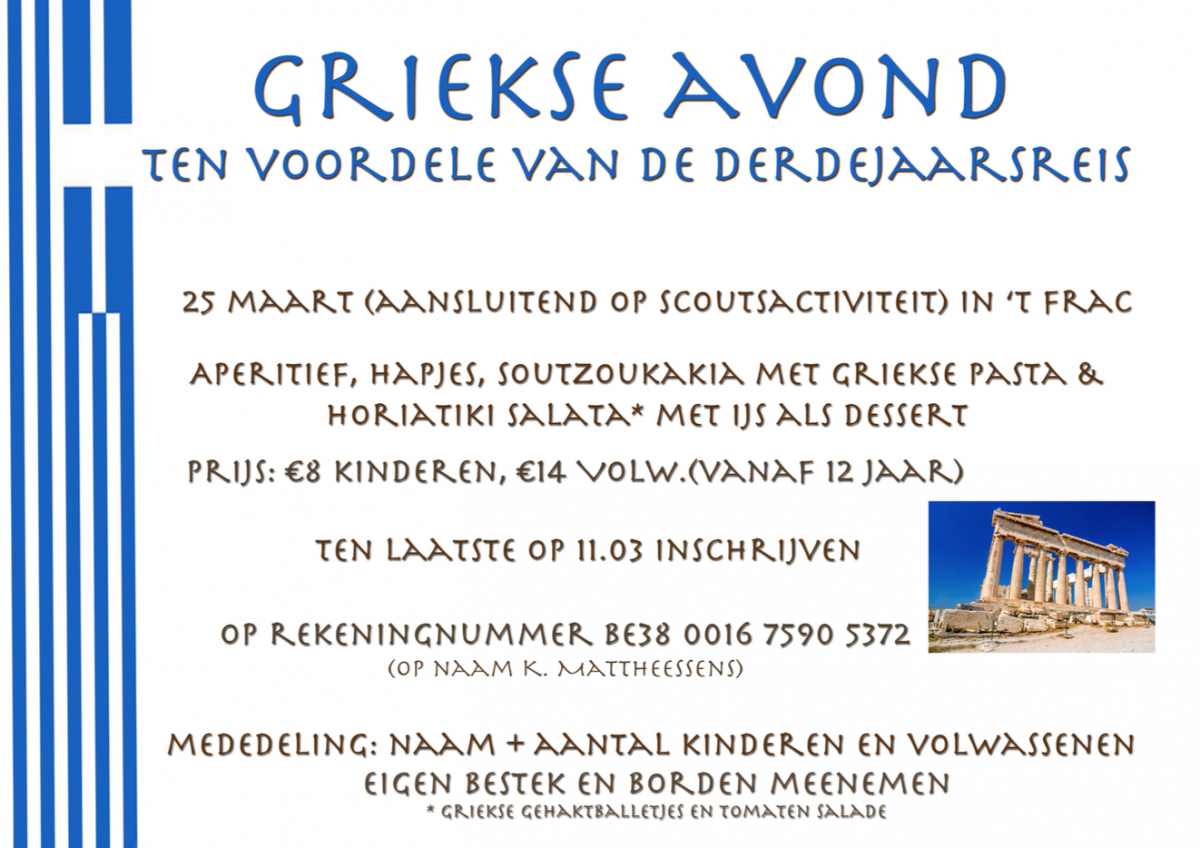 GRIEKSE AVOND
TEN VOORDELE VAN DE DERDEJAARSREIS

25 MAART (AANSLUITEND OP SCOUTSACTIVITEIT) IN 'T FRAC

APERITIEF, HAPJES, SOUTZOUKAKIA MET GRIEKSE PASTA & HORIATIKI SALATA* MET IJS ALS DESSERT

PRIJS: €8 KINDEREN, €14 VOLW.(VANAF 12 JAAR)

TEN LAATSTE OP 11.03 INSCHRIJVEN

OP REKENINGNUMMER BE38 0016 7590 5372
(OP NAAM K. MATTHEESSENS)

MEDEDELING: NAAM + AANTAL KINDEREN EN VOLWASSENEN
EIGEN BESTEK EN BORDEN MEENEMEN
* GRIEKSE GEHAKTBALLETJES EN TOMATEN SALADE